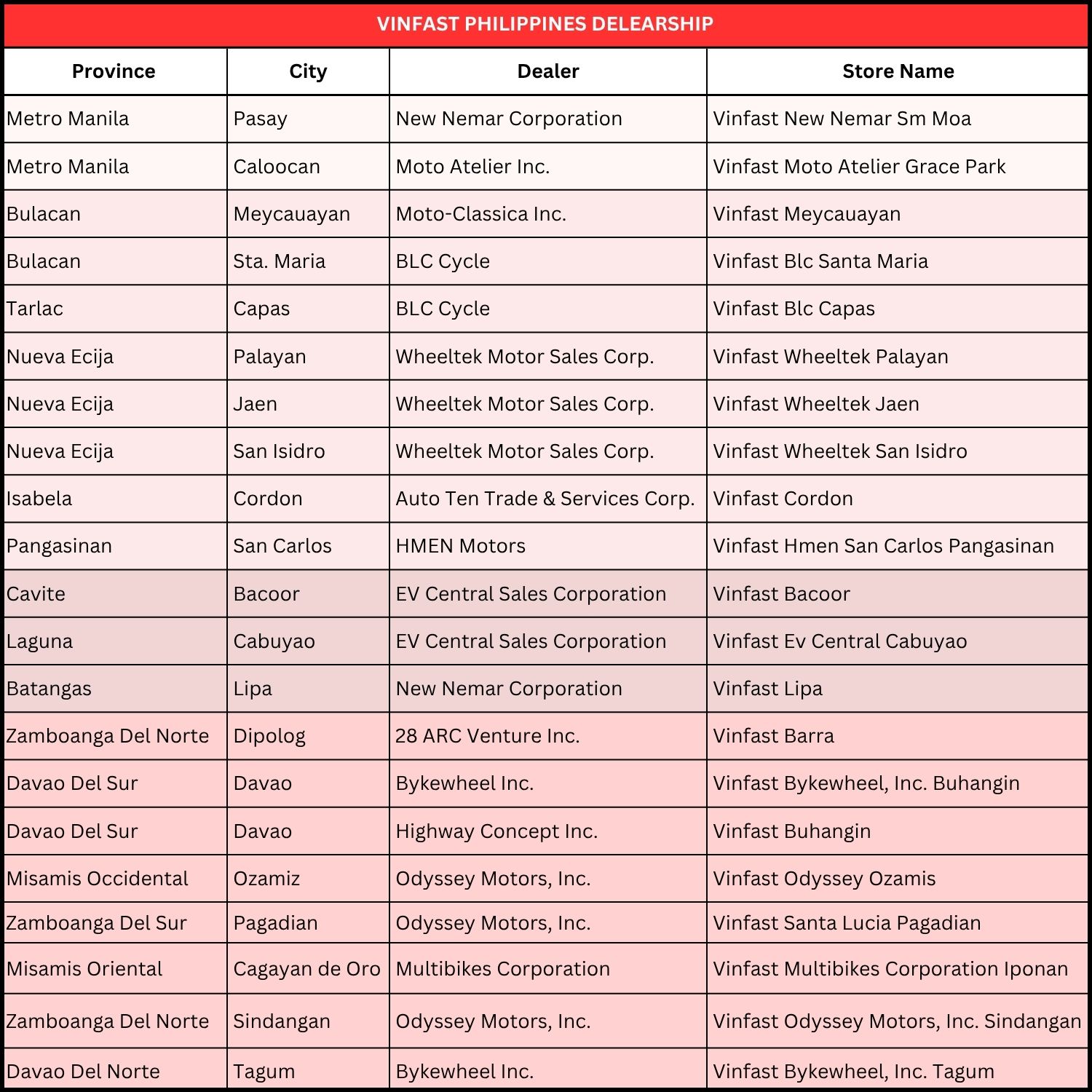 VINFAST PHILIPPINES DELEARSHIP

| Province | City | Dealer | Store Name |
|---|---|---|---|
| Metro Manila | Pasay | New Nemar Corporation | Vinfast New Nemar Sm Moa |
| Metro Manila | Caloocan | Moto Atelier Inc. | Vinfast Moto Atelier Grace Park |
| Bulacan | Meycauayan | Moto-Classica Inc. | Vinfast Meycauayan |
| Bulacan | Sta. Maria | BLC Cycle | Vinfast Blc Santa Maria |
| Tarlac | Capas | BLC Cycle | Vinfast Blc Capas |
| Nueva Ecija | Palayan | Wheeltek Motor Sales Corp. | Vinfast Wheeltek Palayan |
| Nueva Ecija | Jaen | Wheeltek Motor Sales Corp. | Vinfast Wheeltek Jaen |
| Nueva Ecija | San Isidro | Wheeltek Motor Sales Corp. | Vinfast Wheeltek San Isidro |
| Isabela | Cordon | Auto Ten Trade & Services Corp. | Vinfast Cordon |
| Pangasinan | San Carlos | HMEN Motors | Vinfast Hmen San Carlos Pangasinan |
| Cavite | Bacoor | EV Central Sales Corporation | Vinfast Bacoor |
| Laguna | Cabuyao | EV Central Sales Corporation | Vinfast Ev Central Cabuyao |
| Batangas | Lipa | New Nemar Corporation | Vinfast Lipa |
| Zamboanga Del Norte | Dipolog | 28 ARC Venture Inc. | Vinfast Barra |
| Davao Del Sur | Davao | Bykewheel Inc. | Vinfast Bykewheel, Inc. Buhangin |
| Davao Del Sur | Davao | Highway Concept Inc. | Vinfast Buhangin |
| Misamis Occidental | Ozamiz | Odyssey Motors, Inc. | Vinfast Odyssey Ozamis |
| Zamboanga Del Sur | Pagadian | Odyssey Motors, Inc. | Vinfast Santa Lucia Pagadian |
| Misamis Oriental | Cagayan de Oro | Multibikes Corporation | Vinfast Multibikes Corporation Iponan |
| Zamboanga Del Norte | Sindangan | Odyssey Motors, Inc. | Vinfast Odyssey Motors, Inc. Sindangan |
| Davao Del Norte | Tagum | Bykewheel Inc. | Vinfast Bykewheel, Inc. Tagum |